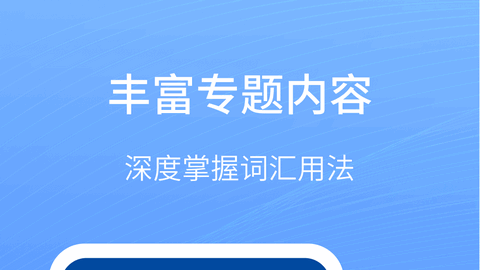 丰富专题内容

深度掌握词汇用法